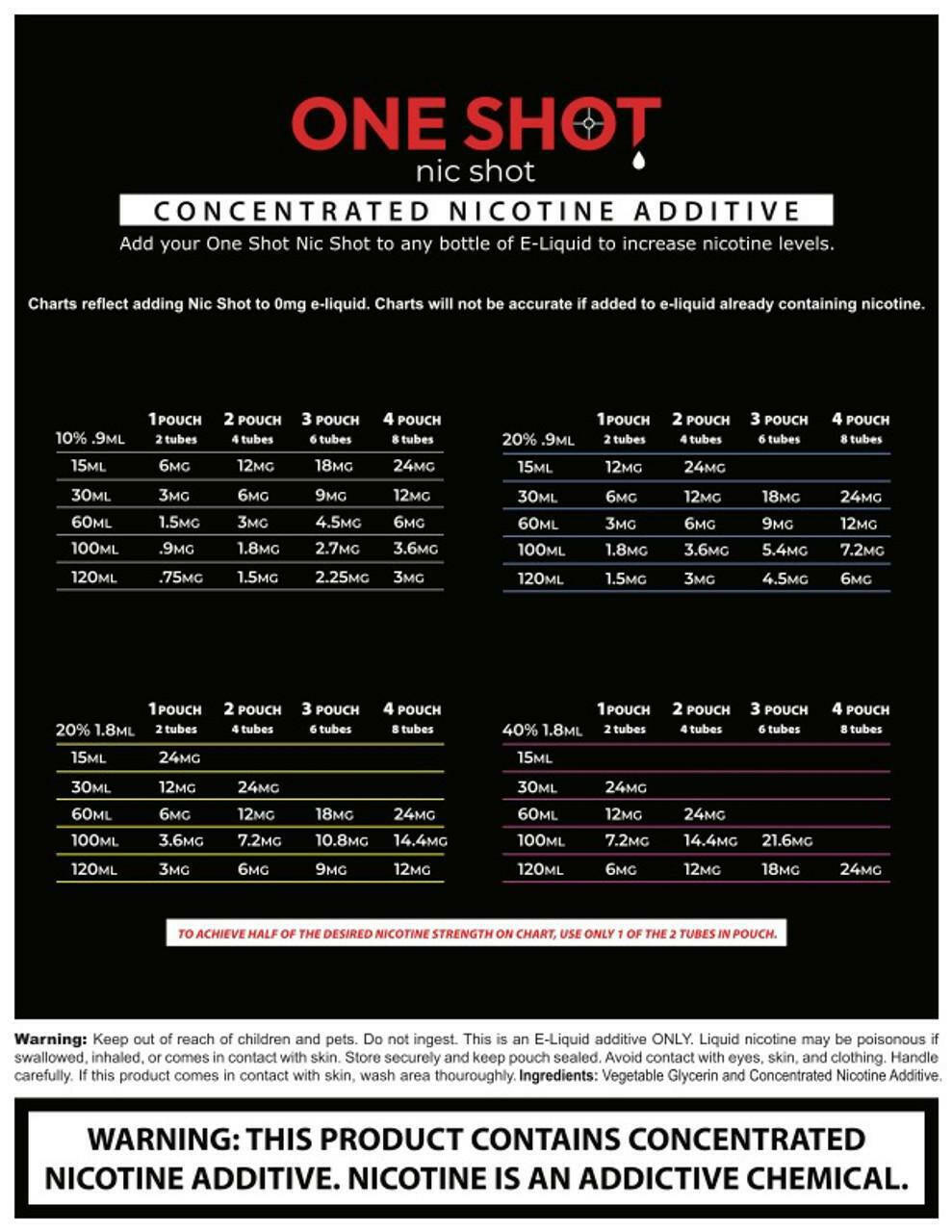 ONE SHOT
nic shot

CONCENTRATED NICOTINE ADDITIVE

Add your One Shot Nic Shot to any bottle of E-Liquid to increase nicotine levels.

Charts reflect adding Nic Shot to 0mg e-liquid. Charts will not be accurate if added to e-liquid already containing nicotine.

| 10% .9ML | 1 POUCH 2 tubes | 2 POUCH 4 tubes | 3 POUCH 6 tubes | 4 POUCH 8 tubes |
|---|---|---|---|---|
| 15ML | 6MG | 12MG | 18MG | 24MG |
| 30ML | 3MG | 6MG | 9MG | 12MG |
| 60ML | 1.5MG | 3MG | 4.5MG | 6MG |
| 100ML | .9MG | 1.8MG | 2.7MG | 3.6MG |
| 120ML | .75MG | 1.5MG | 2.25MG | 3MG |

| 20% .9ML | 1 POUCH 2 tubes | 2 POUCH 4 tubes | 3 POUCH 6 tubes | 4 POUCH 8 tubes |
|---|---|---|---|---|
| 15ML | 12MG | 24MG | | |
| 30ML | 6MG | 12MG | 18MG | 24MG |
| 60ML | 3MG | 6MG | 9MG | 12MG |
| 100ML | 1.8MG | 3.6MG | 5.4MG | 7.2MG |
| 120ML | 1.5MG | 3MG | 4.5MG | 6MG |

| 20% 1.8ML | 1 POUCH 2 tubes | 2 POUCH 4 tubes | 3 POUCH 6 tubes | 4 POUCH 8 tubes |
|---|---|---|---|---|
| 15ML | 24MG | | | |
| 30ML | 12MG | 24MG | | |
| 60ML | 6MG | 12MG | 18MG | 24MG |
| 100ML | 3.6MG | 7.2MG | 10.8MG | 14.4MG |
| 120ML | 3MG | 6MG | 9MG | 12MG |

| 40% 1.8ML | 1 POUCH 2 tubes | 2 POUCH 4 tubes | 3 POUCH 6 tubes | 4 POUCH 8 tubes |
|---|---|---|---|---|
| 15ML | | | | |
| 30ML | 24MG | | | |
| 60ML | 12MG | 24MG | | |
| 100ML | 7.2MG | 14.4MG | 21.6MG | |
| 120ML | 6MG | 12MG | 18MG | 24MG |

TO ACHIEVE HALF OF THE DESIRED NICOTINE STRENGTH ON CHART, USE ONLY 1 OF THE 2 TUBES IN POUCH.

Warning: Keep out of reach of children and pets. Do not ingest. This is an E-Liquid additive ONLY. Liquid nicotine may be poisonous if swallowed, inhaled, or comes in contact with skin. Store securely and keep pouch sealed. Avoid contact with eyes, skin, and clothing. Handle carefully. If this product comes in contact with skin, wash area thouroughly. Ingredients: Vegetable Glycerin and Concentrated Nicotine Additive.

WARNING: THIS PRODUCT CONTAINS CONCENTRATED NICOTINE ADDITIVE. NICOTINE IS AN ADDICTIVE CHEMICAL.